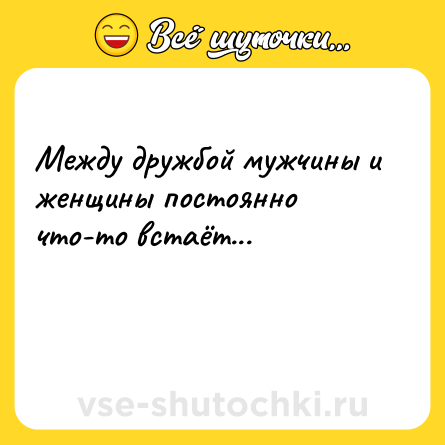 Всё шуточки...

Между дружбой мужчины и женщины постоянно что-то встаёт...

vse-shutochki.ru